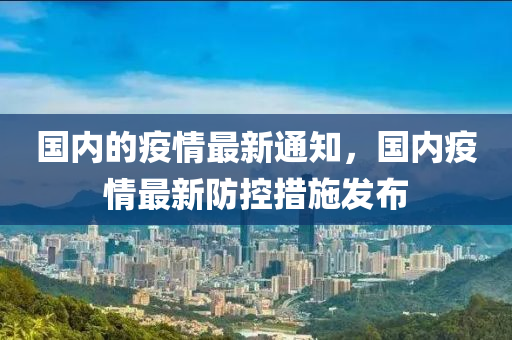 国内的疫情最新通知，国内疫情最新防控措施发布